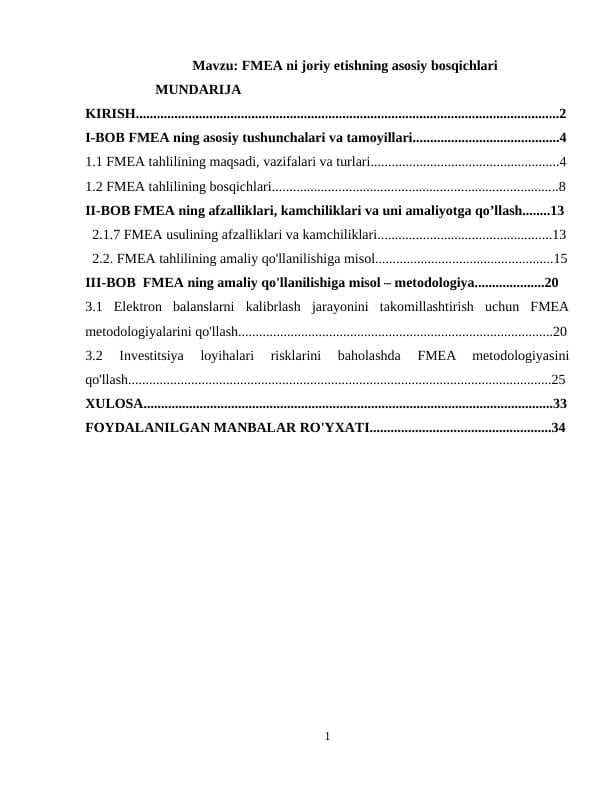 Mavzu: FMEA ni joriy etishning asosiy bosqichlari

MUNDARIJA

KIRISH 2

I-BOB FMEA ning asosiy tushunchalari va tamoyillari 4

1.1 FMEA tahlilining maqsadi, vazifalari va turlari 4

1.2 FMEA tahlilining bosqichlari 8

II-BOB FMEA ning afzalliklari, kamchiliklari va uni amaliyotga qo'llash 13

2.1.7 FMEA usulining afzalliklari va kamchiliklari 13

2.2. FMEA tahlilining amaliy qo'llanilishiga misol 15

III-BOB FMEA ning amaliy qo'llanilishiga misol – metodologiya 20

3.1 Elektron balanslarni kalibrlash jarayonini takomillashtirish uchun FMEA metodologiyalarini qo'llash 20

3.2 Investitsiya loyihalari risklarini baholashda FMEA metodologiyasini qo'llash 25

XULOSA 33

FOYDALANILGAN MANBALAR RO'YXATI 34

1